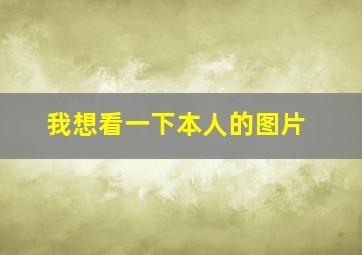 我想看一下本人的图片